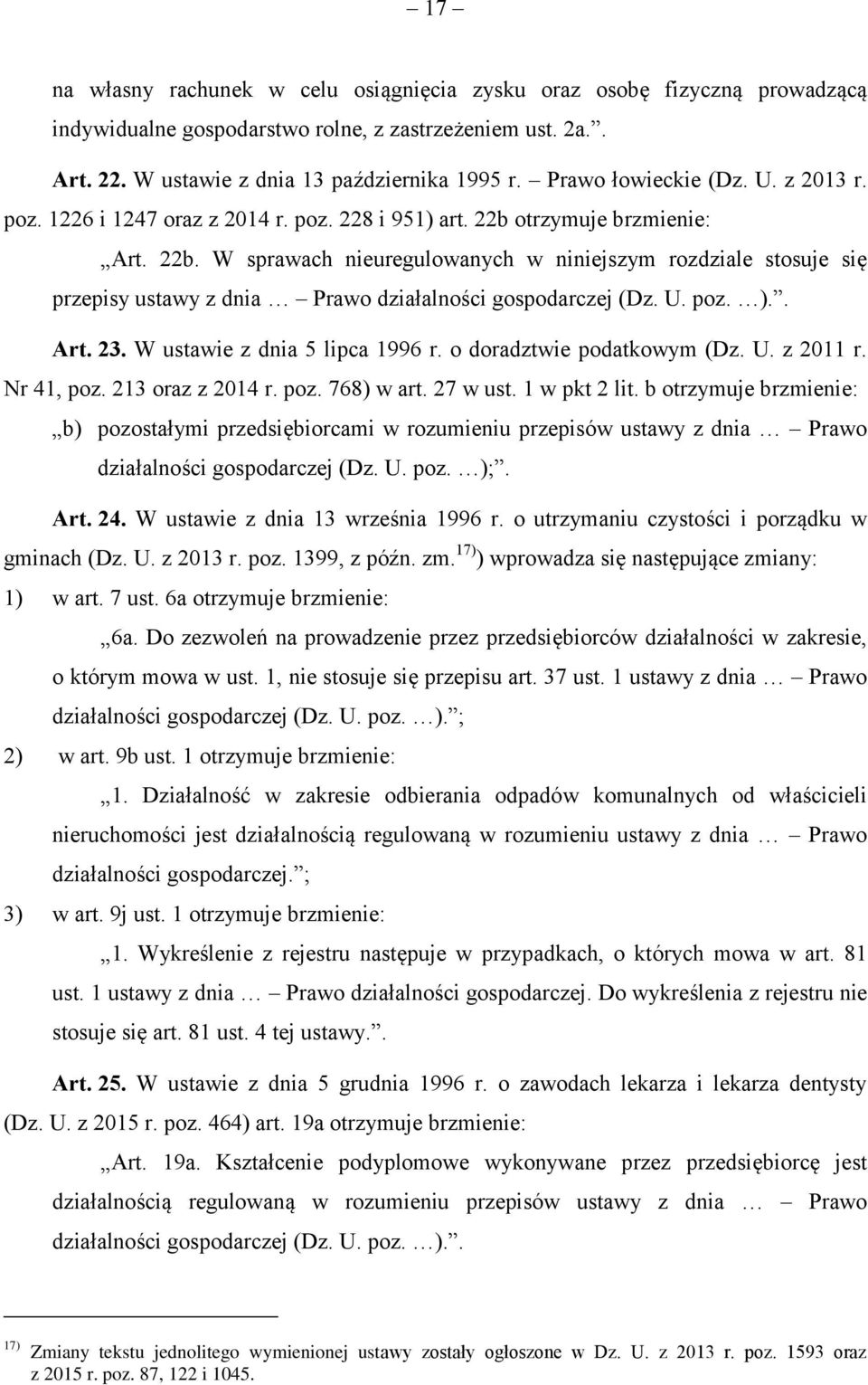 – 17 –

na własny rachunek w celu osiągnięcia zysku oraz osobę fizyczną prowadzącą indywidualne gospodarstwo rolne, z zastrzeżeniem ust. 2a.”.

Art. 22. W ustawie z dnia 13 października 1995 r. – Prawo łowieckie (Dz. U. z 2013 r. poz. 1226 i 1247 oraz z 2014 r. poz. 228 i 951) art. 22b otrzymuje brzmienie:

„Art. 22b. W sprawach nieuregulowanych w niniejszym rozdziale stosuje się przepisy ustawy z dnia … – Prawo działalności gospodarczej (Dz. U. poz. …).”.

Art. 23. W ustawie z dnia 5 lipca 1996 r. o doradztwie podatkowym (Dz. U. z 2011 r. Nr 41, poz. 213 oraz z 2014 r. poz. 768) w art. 27 w ust. 1 w pkt 2 lit. b otrzymuje brzmienie:

„b) pozostałymi przedsiębiorcami w rozumieniu przepisów ustawy z dnia … – Prawo działalności gospodarczej (Dz. U. poz. …);”.

Art. 24. W ustawie z dnia 13 września 1996 r. o utrzymaniu czystości i porządku w gminach (Dz. U. z 2013 r. poz. 1399, z późn. zm.$^{17)}$) wprowadza się następujące zmiany:

1) w art. 7 ust. 6a otrzymuje brzmienie:

„6a. Do zezwoleń na prowadzenie przez przedsiębiorców działalności w zakresie, o którym mowa w ust. 1, nie stosuje się przepisu art. 37 ust. 1 ustawy z dnia … – Prawo działalności gospodarczej (Dz. U. poz. …).”;

2) w art. 9b ust. 1 otrzymuje brzmienie:

„1. Działalność w zakresie odbierania odpadów komunalnych od właścicieli nieruchomości jest działalnością regulowaną w rozumieniu ustawy z dnia … – Prawo działalności gospodarczej.”;

3) w art. 9j ust. 1 otrzymuje brzmienie:

„1. Wykreślenie z rejestru następuje w przypadkach, o których mowa w art. 81 ust. 1 ustawy z dnia … – Prawo działalności gospodarczej. Do wykreślenia z rejestru nie stosuje się art. 81 ust. 4 tej ustawy.”.

Art. 25. W ustawie z dnia 5 grudnia 1996 r. o zawodach lekarza i lekarza dentysty (Dz. U. z 2015 r. poz. 464) art. 19a otrzymuje brzmienie:

„Art. 19a. Kształcenie podyplomowe wykonywane przez przedsiębiorcę jest działalnością regulowaną w rozumieniu przepisów ustawy z dnia … – Prawo działalności gospodarczej (Dz. U. poz. …).”.

$^{17)}$ Zmiany tekstu jednolitego wymienionej ustawy zostały ogłoszone w Dz. U. z 2013 r. poz. 1593 oraz z 2015 r. poz. 87, 122 i 1045.